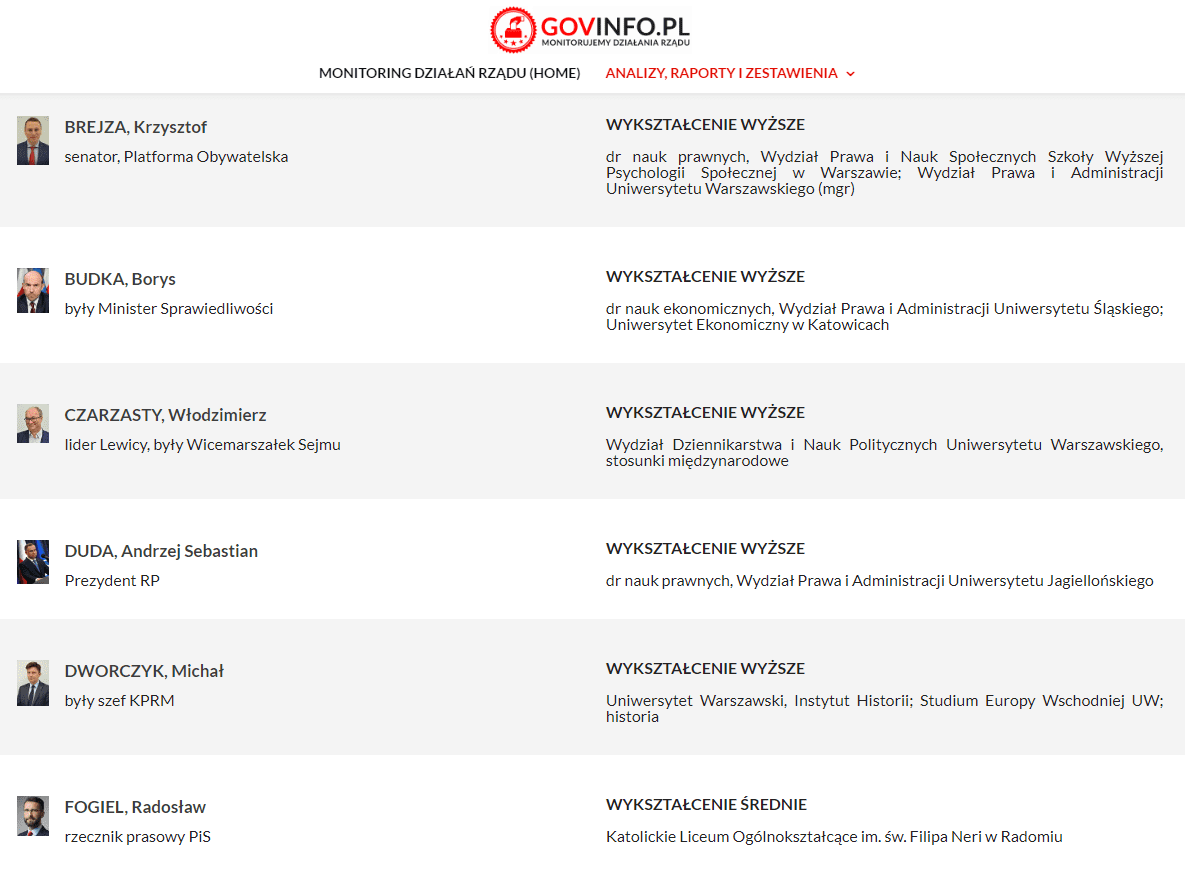 GOVINFO.PL
MONITORUJEMY DZIAŁANIA RZĄDU

MONITORING DZIAŁAŃ RZĄDU (HOME) ANALIZY, RAPORTY I ZESTAWIENIA

BREJZA, Krzysztof
senator, Platforma Obywatelska

WYKSZTAŁCENIE WYŻSZE
dr nauk prawnych, Wydział Prawa i Nauk Społecznych Szkoły Wyższej Psychologii Społecznej w Warszawie; Wydział Prawa i Administracji Uniwersytetu Warszawskiego (mgr)

BUDKA, Borys
były Minister Sprawiedliwości

WYKSZTAŁCENIE WYŻSZE
dr nauk ekonomicznych, Wydział Prawa i Administracji Uniwersytetu Śląskiego; Uniwersytet Ekonomiczny w Katowicach

CZARZASTY, Włodzimierz
lider Lewicy, były Wicemarszałek Sejmu

WYKSZTAŁCENIE WYŻSZE
Wydział Dziennikarstwa i Nauk Politycznych Uniwersytetu Warszawskiego, stosunki międzynarodowe

DUDA, Andrzej Sebastian
Prezydent RP

WYKSZTAŁCENIE WYŻSZE
dr nauk prawnych, Wydział Prawa i Administracji Uniwersytetu Jagiellońskiego

DWORCZYK, Michał
były szef KPRM

WYKSZTAŁCENIE WYŻSZE
Uniwersytet Warszawski, Instytut Historii; Studium Europy Wschodniej UW; historia

FOGIEL, Radosław
rzecznik prasowy PiS

WYKSZTAŁCENIE ŚREDNIE
Katolickie Liceum Ogólnokształcące im. św. Filipa Neri w Radomiu